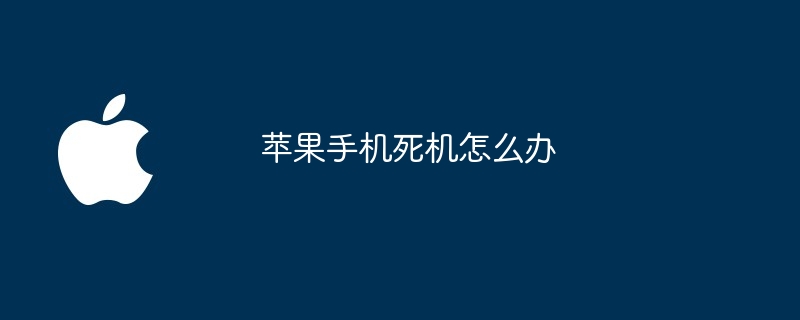 苹果手机死机怎么办